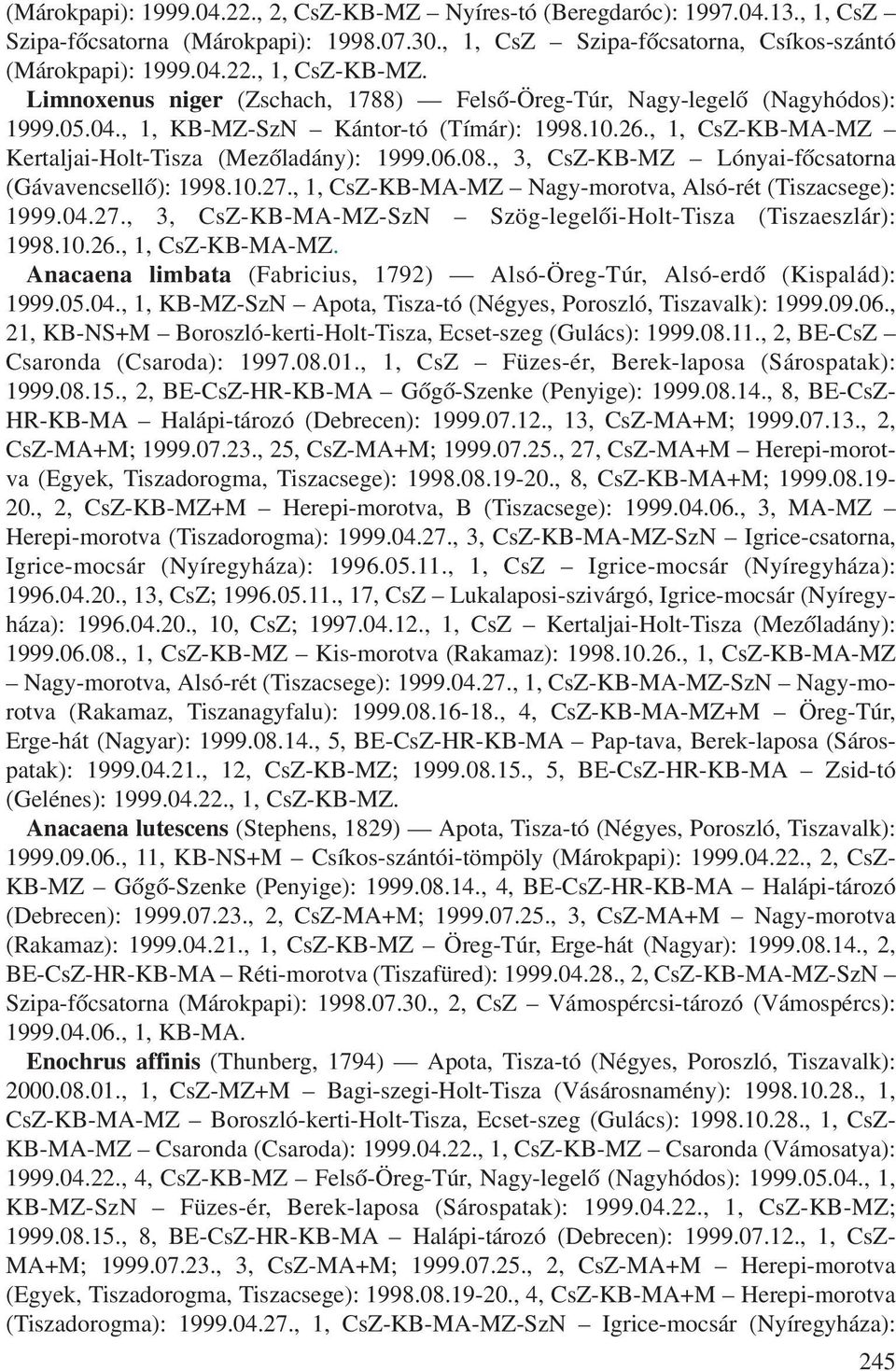 (Márokpapi): 1999.04.22., 2, CsZ-KB-MZ – Nyíres-tó (Beregdaróc): 1997.04.13., 1, CsZ – Szipa-főcsatorna (Márokpapi): 1998.07.30., 1, CsZ – Szipa-főcsatorna, Csíkos-szántó (Márokpapi): 1999.04.22., 1, CsZ-KB-MZ.

Limnoxenus niger (Zschach, 1788) — Felső-Öreg-Túr, Nagy-legelő (Nagyhódos): 1999.05.04., 1, KB-MZ-SzN – Kántor-tó (Tímár): 1998.10.26., 1, CsZ-KB-MA-MZ – Kertaljai-Holt-Tisza (Mezőladány): 1999.06.08., 3, CsZ-KB-MZ – Lónyai-főcsatorna (Gávavencsellő): 1998.10.27., 1, CsZ-KB-MA-MZ – Nagy-morotva, Alsó-rét (Tiszacsege): 1999.04.27., 3, CsZ-KB-MA-MZ-SzN – Szög-legelői-Holt-Tisza (Tiszaeszlár): 1998.10.26., 1, CsZ-KB-MA-MZ.

Anacaena limbata (Fabricius, 1792) — Alsó-Öreg-Túr, Alsó-erdő (Kispalád): 1999.05.04., 1, KB-MZ-SzN – Apota, Tisza-tó (Négyes, Poroszló, Tiszavalk): 1999.09.06., 21, KB-NS+M – Boroszló-kerti-Holt-Tisza, Ecset-szeg (Gulács): 1999.08.11., 2, BE-CsZ – Csaronda (Csaroda): 1997.08.01., 1, CsZ – Füzes-ér, Berek-laposa (Sárospatak): 1999.08.15., 2, BE-CsZ-HR-KB-MA – Gőgő-Szenke (Penyige): 1999.08.14., 8, BE-CsZ-HR-KB-MA – Halápi-tározó (Debrecen): 1999.07.12., 13, CsZ-MA+M; 1999.07.13., 2, CsZ-MA+M; 1999.07.23., 25, CsZ-MA+M; 1999.07.25., 27, CsZ-MA+M – Herepi-morotva (Egyek, Tiszadorogma, Tiszacsege): 1998.08.19-20., 8, CsZ-KB-MA+M; 1999.08.19-20., 2, CsZ-KB-MZ+M – Herepi-morotva, B (Tiszacsege): 1999.04.06., 3, MA-MZ – Herepi-morotva (Tiszadorogma): 1999.04.27., 3, CsZ-KB-MA-MZ-SzN – Igrice-csatorna, Igrice-mocsár (Nyíregyháza): 1996.05.11., 1, CsZ – Igrice-mocsár (Nyíregyháza): 1996.04.20., 13, CsZ; 1996.05.11., 17, CsZ – Lukalaposi-szivárgó, Igrice-mocsár (Nyíregyháza): 1996.04.20., 10, CsZ; 1997.04.12., 1, CsZ – Kertaljai-Holt-Tisza (Mezőladány): 1999.06.08., 1, CsZ-KB-MZ – Kis-morotva (Rakamaz): 1998.10.26., 1, CsZ-KB-MA-MZ – Nagy-morotva, Alsó-rét (Tiszacsege): 1999.04.27., 1, CsZ-KB-MA-MZ-SzN – Nagy-morotva (Rakamaz, Tiszanagyfalu): 1999.08.16-18., 4, CsZ-KB-MA-MZ+M – Öreg-Túr, Erge-hát (Nagyar): 1999.08.14., 5, BE-CsZ-HR-KB-MA – Pap-tava, Berek-laposa (Sárospatak): 1999.04.21., 12, CsZ-KB-MZ; 1999.08.15., 5, BE-CsZ-HR-KB-MA – Zsid-tó (Gelénes): 1999.04.22., 1, CsZ-KB-MZ.

Anacaena lutescens (Stephens, 1829) — Apota, Tisza-tó (Négyes, Poroszló, Tiszavalk): 1999.09.06., 11, KB-NS+M – Csíkos-szántói-tömpöly (Márokpapi): 1999.04.22., 2, CsZ-KB-MZ – Gőgő-Szenke (Penyige): 1999.08.14., 4, BE-CsZ-HR-KB-MA – Halápi-tározó (Debrecen): 1999.07.23., 2, CsZ-MA+M; 1999.07.25., 3, CsZ-MA+M – Nagy-morotva (Rakamaz): 1999.04.21., 1, CsZ-KB-MZ – Öreg-Túr, Erge-hát (Nagyar): 1999.08.14., 2, BE-CsZ-HR-KB-MA – Réti-morotva (Tiszafüred): 1999.04.28., 2, CsZ-KB-MA-MZ-SzN – Szipa-főcsatorna (Márokpapi): 1998.07.30., 2, CsZ – Vámospércsi-tározó (Vámospércs): 1999.04.06., 1, KB-MA.

Enochrus affinis (Thunberg, 1794) — Apota, Tisza-tó (Négyes, Poroszló, Tiszavalk): 2000.08.01., 1, CsZ-MZ+M – Bagi-szegi-Holt-Tisza (Vásárosnamény): 1998.10.28., 1, CsZ-KB-MA-MZ – Boroszló-kerti-Holt-Tisza, Ecset-szeg (Gulács): 1998.10.28., 1, CsZ-KB-MA-MZ – Csaronda (Csaroda): 1999.04.22., 1, CsZ-KB-MZ – Csaronda (Vámosatya): 1999.04.22., 4, CsZ-KB-MZ – Felső-Öreg-Túr, Nagy-legelő (Nagyhódos): 1999.05.04., 1, KB-MZ-SzN – Füzes-ér, Berek-laposa (Sárospatak): 1999.04.22., 1, CsZ-KB-MZ; 1999.08.15., 8, BE-CsZ-HR-KB-MA – Halápi-tározó (Debrecen): 1999.07.12., 1, CsZ-MA+M; 1999.07.23., 3, CsZ-MA+M; 1999.07.25., 2, CsZ-MA+M – Herepi-morotva (Egyek, Tiszadorogma, Tiszacsege): 1998.08.19-20., 4, CsZ-KB-MA+M – Herepi-morotva (Tiszadorogma): 1999.04.27., 1, CsZ-KB-MA-MZ-SzN – Igrice-mocsár (Nyíregyháza):

245